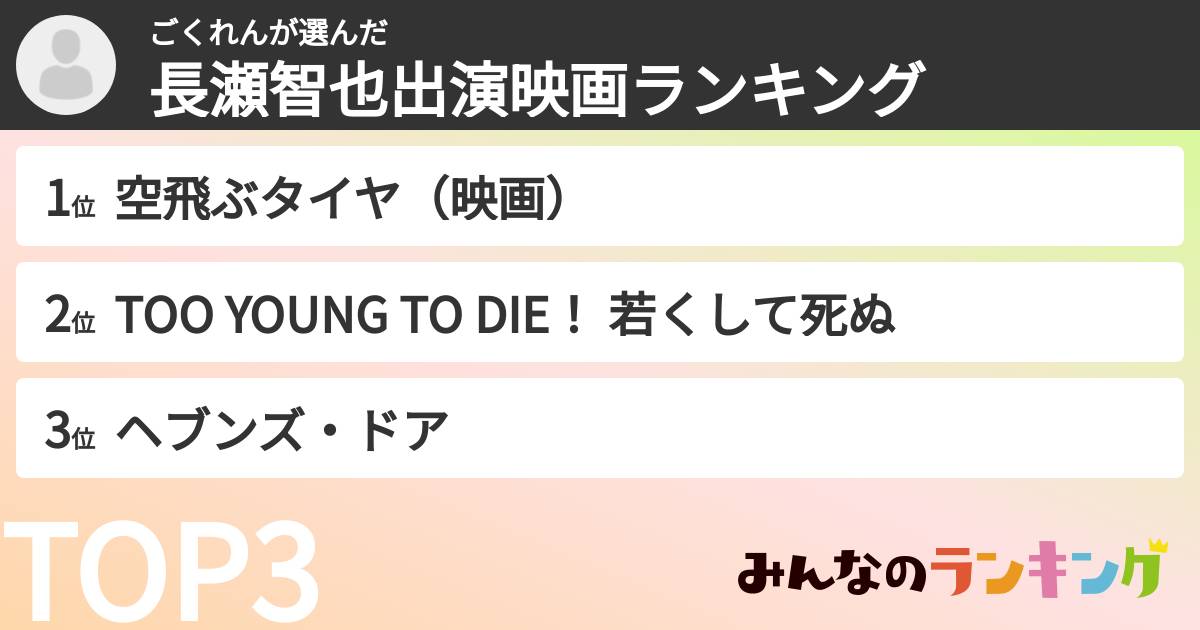 ごくれんが選んだ
長瀬智也出演映画ランキング

1位 空飛ぶタイヤ（映画）

2位 TOO YOUNG TO DIE！ 若くして死ぬ

3位 ヘブンズ・ドア

TOP3

みんなのランキング